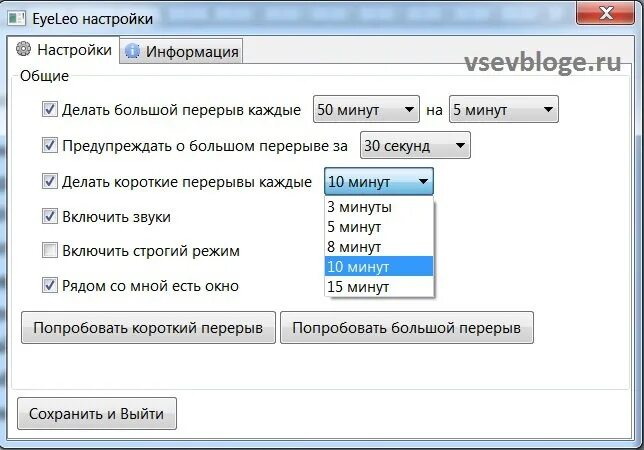 EyeLeo настройки

Настройки Информация

vsevbloge.ru

Общие

Делать большой перерыв каждые 50 минут на 5 минут

Предупреждать о большом перерыве за 30 секунд

Делать короткие перерывы каждые 10 минут

3 минуты
5 минут
8 минут
10 минут
15 минут

Включить звуки

Включить строгий режим

Рядом со мной есть окно

Попробовать короткий перерыв

Попробовать большой перерыв

Сохранить и Выйти